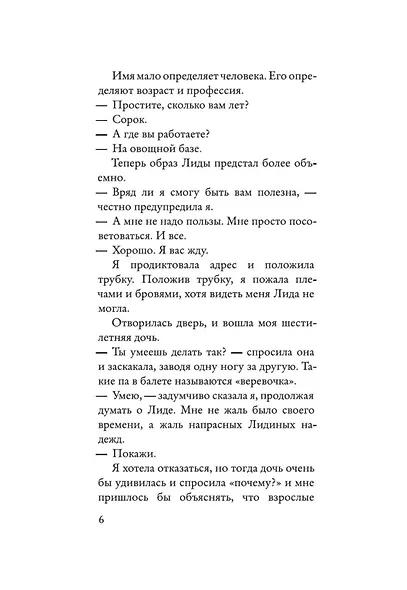 Имя мало определяет человека. Его определяют возраст и профессия.
— Простите, сколько вам лет?
— Сорок.
— А где вы работаете?
— На овощной базе.
Теперь образ Лиды предстал более объемно.
— Вряд ли я смогу быть вам полезна, — честно предупредила я.
— А мне не надо пользы. Мне просто посоветоваться. И все.
— Хорошо. Я вас жду.
Я продиктовала адрес и положила трубку. Положив трубку, я пожала плечами и бровями, хотя видеть меня Лида не могла.
Отворилась дверь, и вошла моя шестилетняя дочь.
— Ты умеешь делать так? — спросила она и заскакала, заводя одну ногу за другую. Такие па в балете называются «веревочка».
— Умею, — задумчиво сказала я, продолжая думать о Лиде. Мне не жаль было своего времени, а жаль напрасных Лидиных надежд.
— Покажи.
Я хотела отказаться, но тогда дочь очень бы удивилась и спросила «почему?» и мне пришлось бы объяснять, что взрослые

6